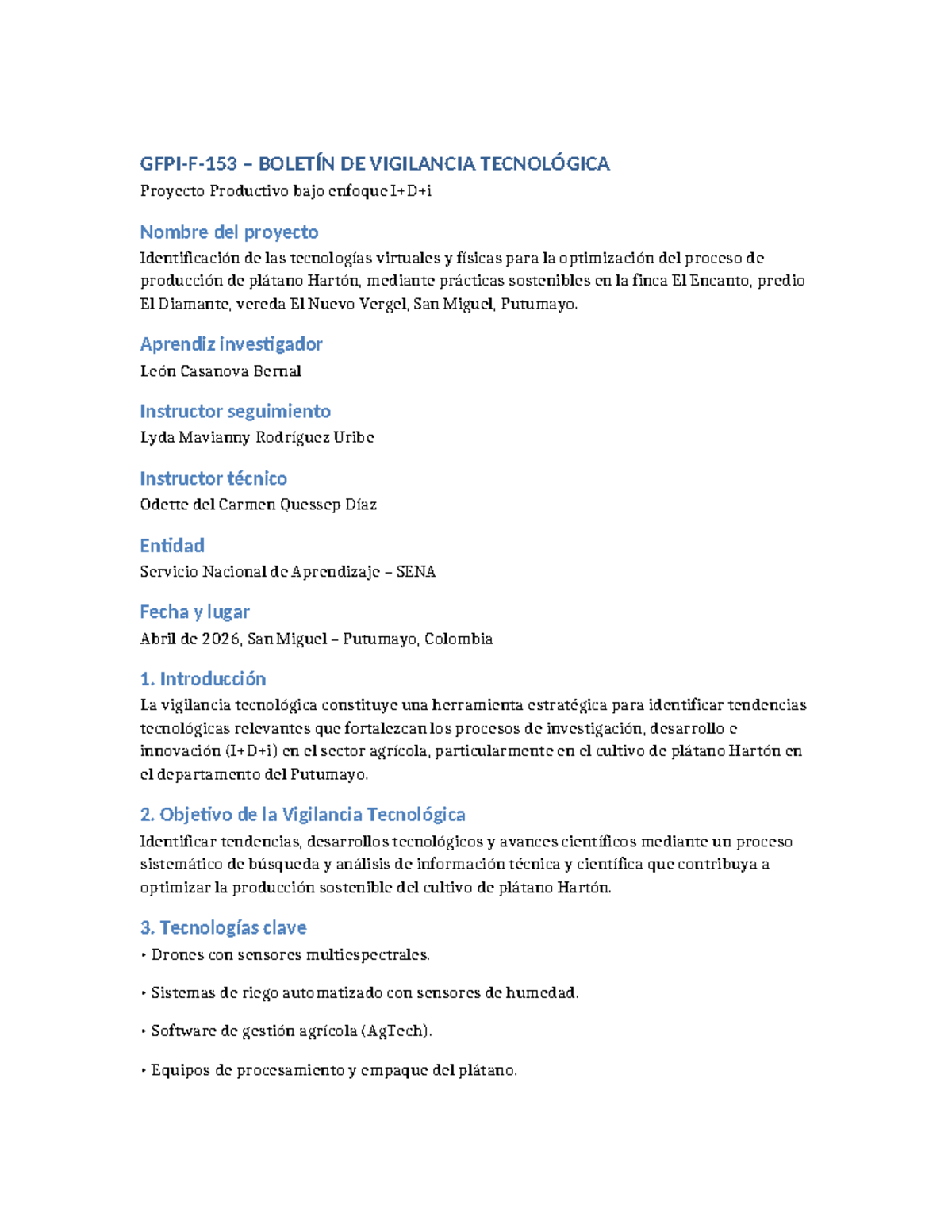 GFPI-F-153 – BOLETÍN DE VIGILANCIA TECNOLÓGICA
Proyecto Productivo bajo enfoque I+D+i

Nombre del proyecto
Identificación de las tecnologías virtuales y físicas para la optimización del proceso de producción de plátano Hartón, mediante prácticas sostenibles en la finca El Encanto, predio El Diamante, vereda El Nuevo Vergel, San Miguel, Putumayo.

Aprendiz investigador
León Casanova Bernal

Instructor seguimiento
Lyda Mavianny Rodríguez Uribe

Instructor técnico
Odette del Carmen Quessep Díaz

Entidad
Servicio Nacional de Aprendizaje – SENA

Fecha y lugar
Abril de 2026, San Miguel – Putumayo, Colombia

1. Introducción
La vigilancia tecnológica constituye una herramienta estratégica para identificar tendencias tecnológicas relevantes que fortalezcan los procesos de investigación, desarrollo e innovación (I+D+i) en el sector agrícola, particularmente en el cultivo de plátano Hartón en el departamento del Putumayo.

2. Objetivo de la Vigilancia Tecnológica
Identificar tendencias, desarrollos tecnológicos y avances científicos mediante un proceso sistemático de búsqueda y análisis de información técnica y científica que contribuya a optimizar la producción sostenible del cultivo de plátano Hartón.

3. Tecnologías clave
• Drones con sensores multiespectrales.

• Sistemas de riego automatizado con sensores de humedad.

• Software de gestión agrícola (AgTech).

• Equipos de procesamiento y empaque del plátano.